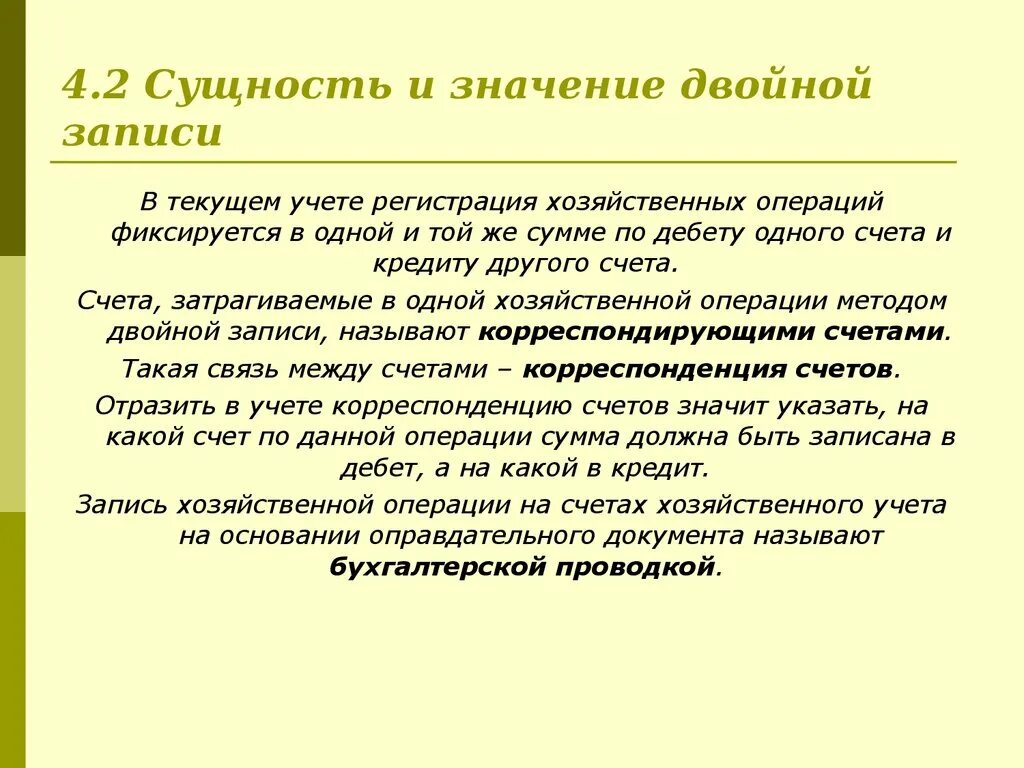 4.2 Сущность и значение двойной записи

В текущем учете регистрация хозяйственных операций фиксируется в одной и той же сумме по дебету одного счета и кредиту другого счета.

Счета, затрагиваемые в одной хозяйственной операции методом двойной записи, называют корреспондирующими счетами.

Такая связь между счетами – корреспонденция счетов.

Отразить в учете корреспонденцию счетов значит указать, на какой счет по данной операции сумма должна быть записана в дебет, а на какой в кредит.

Запись хозяйственной операции на счетах хозяйственного учета на основании оправдательного документа называют бухгалтерской проводкой.